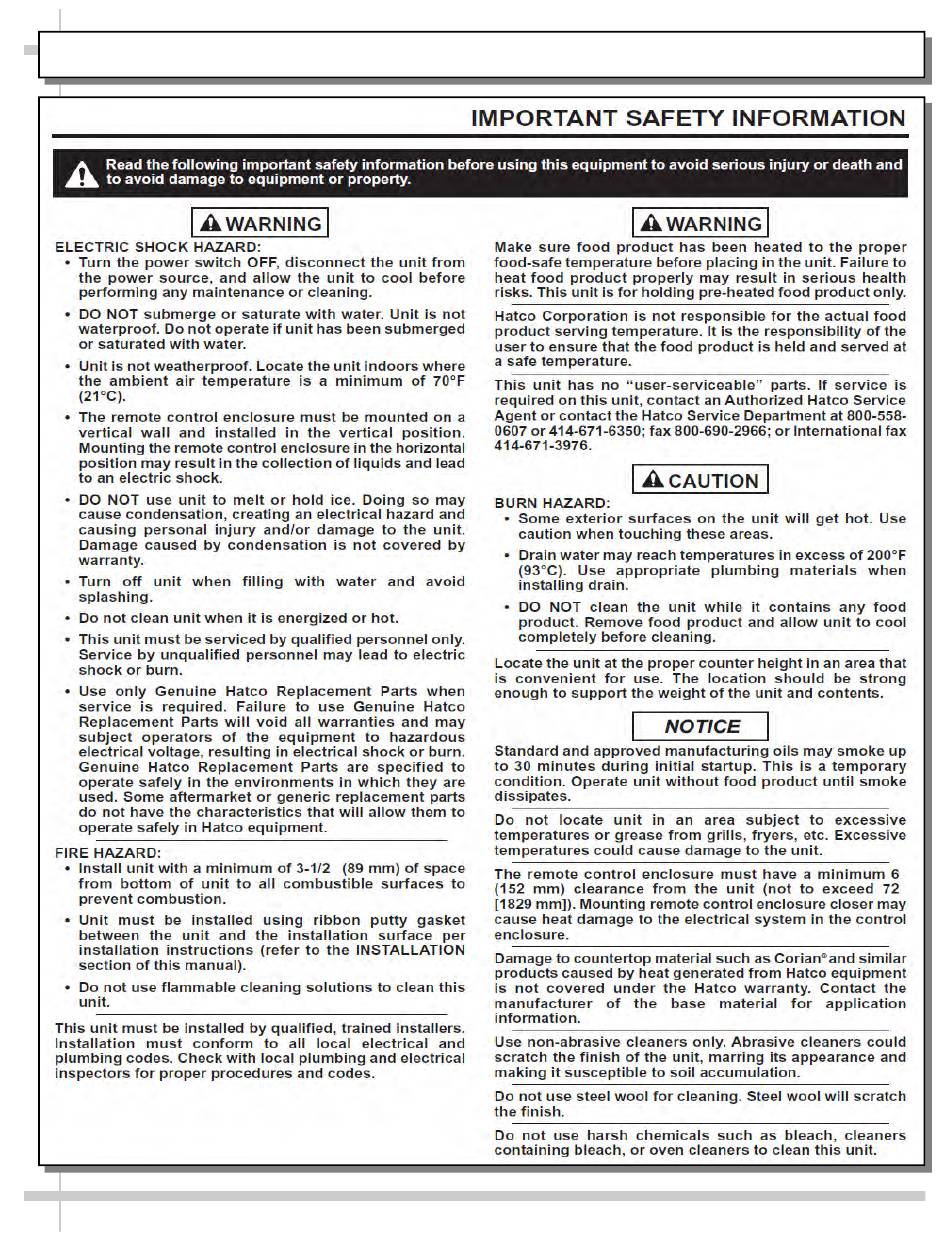 IMPORTANT SAFETY INFORMATION

Read the following important safety information before using this equipment to avoid serious injury or death and to avoid damage to equipment or property.

WARNING

ELECTRIC SHOCK HAZARD:
• Turn the power switch OFF, disconnect the unit from the power source, and allow the unit to cool before performing any maintenance or cleaning.
• DO NOT submerge or saturate with water. Unit is not waterproof. Do not operate if unit has been submerged or saturated with water.
• Unit is not weatherproof. Locate the unit indoors where the ambient air temperature is a minimum of 70°F (21°C).
• The remote control enclosure must be mounted on a vertical wall and installed in the vertical position. Mounting the remote control enclosure in the horizontal position may result in the collection of liquids and lead to an electric shock.
• DO NOT use unit to melt or hold ice. Doing so may cause condensation, creating an electrical hazard and causing personal injury and/or damage to the unit. Damage caused by condensation is not covered by warranty.
• Turn off unit when filling with water and avoid splashing.
• Do not clean unit when it is energized or hot.
• This unit must be serviced by qualified personnel only. Service by unqualified personnel may lead to electric shock or burn.
• Use only Genuine Hatco Replacement Parts when service is required. Failure to use Genuine Hatco Replacement Parts will void all warranties and may subject operators of the equipment to hazardous electrical voltage, resulting in electrical shock or burn. Genuine Hatco Replacement Parts are specified to operate safely in the environments in which they are used. Some aftermarket or generic replacement parts do not have the characteristics that will allow them to operate safely in Hatco equipment.

FIRE HAZARD:
• Install unit with a minimum of 3-1/2 (89 mm) of space from bottom of unit to all combustible surfaces to prevent combustion.
• Unit must be installed using ribbon putty gasket between the unit and the installation surface per installation instructions (refer to the INSTALLATION section of this manual).
• Do not use flammable cleaning solutions to clean this unit.

This unit must be installed by qualified, trained installers. Installation must conform to all local electrical and plumbing codes. Check with local plumbing and electrical inspectors for proper procedures and codes.

WARNING

Make sure food product has been heated to the proper food-safe temperature before placing in the unit. Failure to heat food product properly may result in serious health risks. This unit is for holding pre-heated food product only.

Hatco Corporation is not responsible for the actual food product serving temperature. It is the responsibility of the user to ensure that the food product is held and served at a safe temperature.

This unit has no "user-serviceable" parts. If service is required on this unit, contact an Authorized Hatco Service Agent or contact the Hatco Service Department at 800-558-0607 or 414-671-6350; fax 800-690-2966; or International fax 414-671-3976.

CAUTION

BURN HAZARD:
• Some exterior surfaces on the unit will get hot. Use caution when touching these areas.
• Drain water may reach temperatures in excess of 200°F (93°C). Use appropriate plumbing materials when installing drain.
• DO NOT clean the unit while it contains any food product. Remove food product and allow unit to cool completely before cleaning.

Locate the unit at the proper counter height in an area that is convenient for use. The location should be strong enough to support the weight of the unit and contents.

NOTICE

Standard and approved manufacturing oils may smoke up to 30 minutes during initial startup. This is a temporary condition. Operate unit without food product until smoke dissipates.

Do not locate unit in an area subject to excessive temperatures or grease from grills, fryers, etc. Excessive temperatures could cause damage to the unit.

The remote control enclosure must have a minimum 6 (152 mm) clearance from the unit (not to exceed 72 [1829 mm]). Mounting remote control enclosure closer may cause heat damage to the electrical system in the control enclosure.

Damage to countertop material such as Corian® and similar products caused by heat generated from Hatco equipment is not covered under the Hatco warranty. Contact the manufacturer of the base material for application information.

Use non-abrasive cleaners only. Abrasive cleaners could scratch the finish of the unit, marring its appearance and making it susceptible to soil accumulation.

Do not use steel wool for cleaning. Steel wool will scratch the finish.

Do not use harsh chemicals such as bleach, cleaners containing bleach, or oven cleaners to clean this unit.